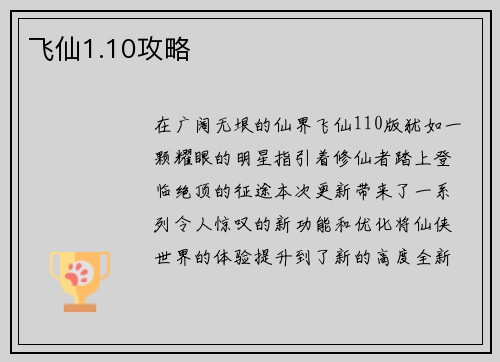 飞仙1.10攻略

在广阔无垠的仙界飞仙110版犹如一颗耀眼的明星指引着修仙者踏上登临绝顶的征途本次更新带来了一系列令人惊叹的新功能和优化将仙侠世界的体验提升到了新的高度全新